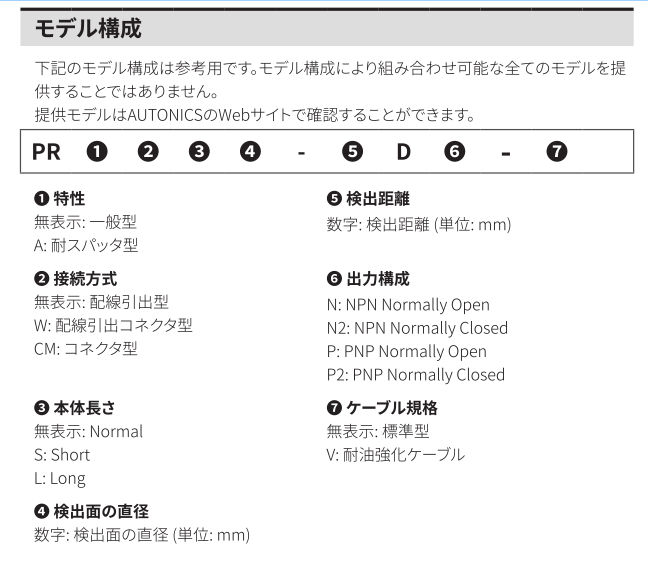 モデル構成

下記のモデル構成は参考用です。モデル構成により組み合わせ可能な全てのモデルを提供することではありません。
提供モデルはAUTONICSのWebサイトで確認することができます。

PR ❶ ❷ ❸ ❹ - ❺ D ❻ - ❼

❶ 特性
無表示: 一般型
A: 耐スパッタ型

❷ 接続方式
無表示: 配線引出型
W: 配線引出コネクタ型
CM: コネクタ型

❸ 本体長さ
無表示: Normal
S: Short
L: Long

❹ 検出面の直径
数字: 検出面の直径 (単位: mm)

❺ 検出距離
数字: 検出距離 (単位: mm)

❻ 出力構成
N: NPN Normally Open
N2: NPN Normally Closed
P: PNP Normally Open
P2: PNP Normally Closed

❼ ケーブル規格
無表示: 標準型
V: 耐油強化ケーブル